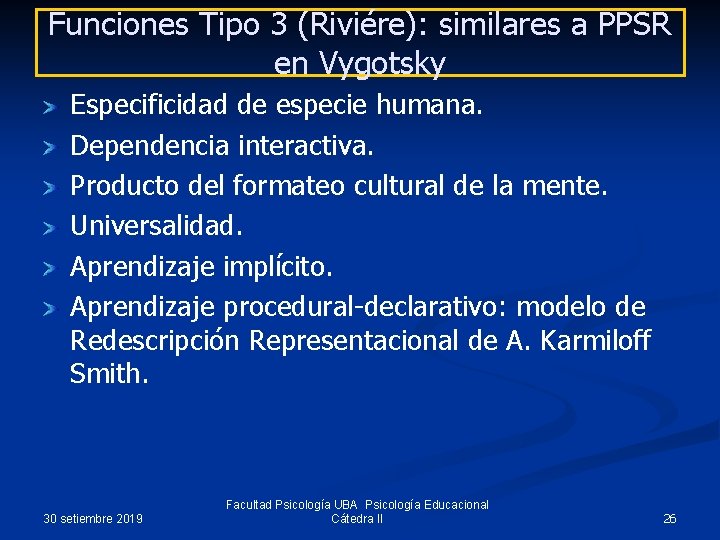 Funciones Tipo 3 (Riviére): similares a PPSR en Vygotsky

Especificidad de especie humana.
Dependencia interactiva.
Producto del formateo cultural de la mente.
Universalidad.
Aprendizaje implícito.
Aprendizaje procedural-declarativo: modelo de Redescripción Representacional de A. Karmiloff Smith.

30 setiembre 2019

Facultad Psicología UBA Psicología Educacional
Cátedra II

26